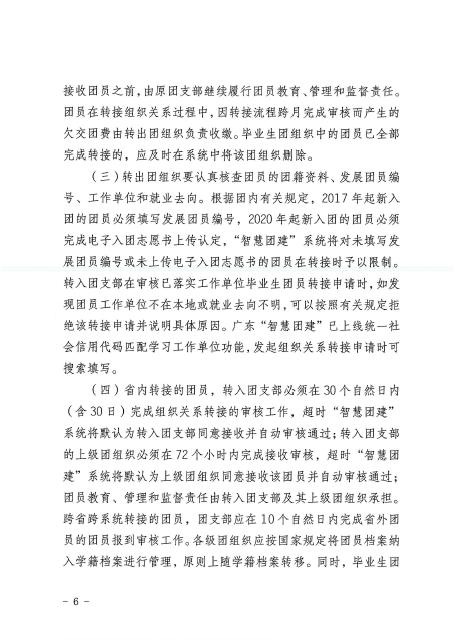 接收团员之前，由原团支部继续履行团员教育、管理和监督责任。团员在转接组织关系过程中，因转接流程跨月完成审核而产生的欠交团费由转出团组织负责收缴。毕业生团组织中的团员已全部完成转接的，应及时在系统中将该团组织删除。

（三）转出团组织要认真核查团员的团籍资料、发展团员编号、工作单位和就业去向。根据团内有关规定，2017年起新入团的团员必须填写发展团员编号，2020年起新入团的团员必须完成电子入团志愿书上传认定，“智慧团建”系统将对未填写发展团员编号或未上传电子入团志愿书的团员在转接时予以限制。转入团支部在审核已落实工作单位毕业生团员转接申请时，如发现团员工作单位不在本地或就业去向不明，可以按照有关规定拒绝该转接申请并说明具体原因。广东“智慧团建”已上线统一社会信用代码匹配学习工作单位功能，发起组织关系转接申请时可搜索填写。

（四）省内转接的团员，转入团支部必须在30个自然日内（含30日）完成组织关系转接的审核工作，超时“智慧团建”系统将默认为转入团支部同意接收并自动审核通过；转入团支部的上级团组织必须在72个小时内完成接收审核，超时“智慧团建”系统将默认为上级团组织同意接收该团员并自动审核通过；团员教育、管理和监督责任由转入团支部及其上级团组织承担。跨省跨系统转接的团员，团支部应在10个自然日内完成省外团员的团员报到审核工作。各级团组织应按国家规定将团员档案纳入学籍档案进行管理，原则上随学籍档案转移。同时，毕业生团

－6－